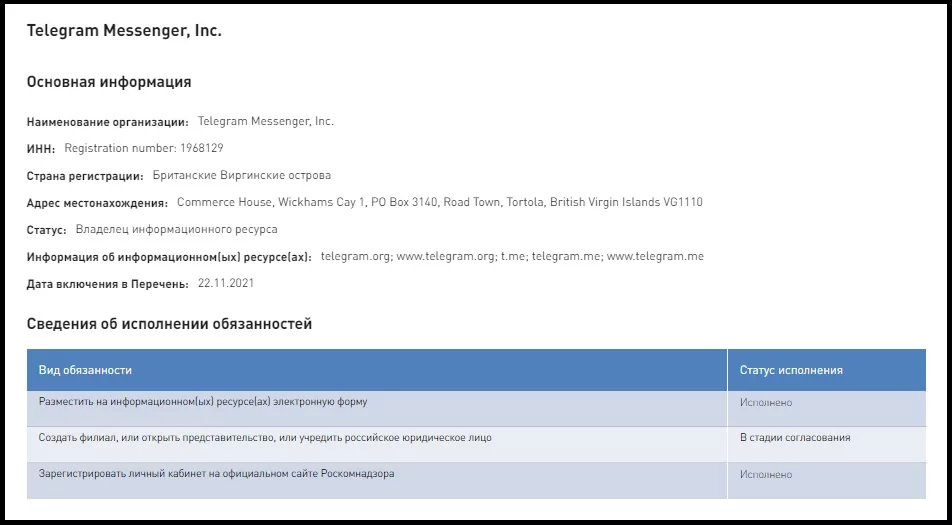 Telegram Messenger, Inc.

Основная информация

Наименование организации: Telegram Messenger, Inc.

ИНН: Registration number: 1968129

Страна регистрации: Британские Виргинские острова

Адрес местонахождения: Commerce House, Wickhams Cay 1, PO Box 3140, Road Town, Tortola, British Virgin Islands VG1110

Статус: Владелец информационного ресурса

Информация об информационном(ых) ресурсе(ах): telegram.org; www.telegram.org; t.me; telegram.me; www.telegram.me

Дата включения в Перечень: 22.11.2021

Сведения об исполнении обязанностей

| Вид обязанности | Статус исполнения |
|---|---|
| Разместить на информационном(ых) ресурсе(ах) электронную форму | Исполнено |
| Создать филиал, или открыть представительство, или учредить российское юридическое лицо | В стадии согласования |
| Зарегистрировать личный кабинет на официальном сайте Роскомнадзора | Исполнено |